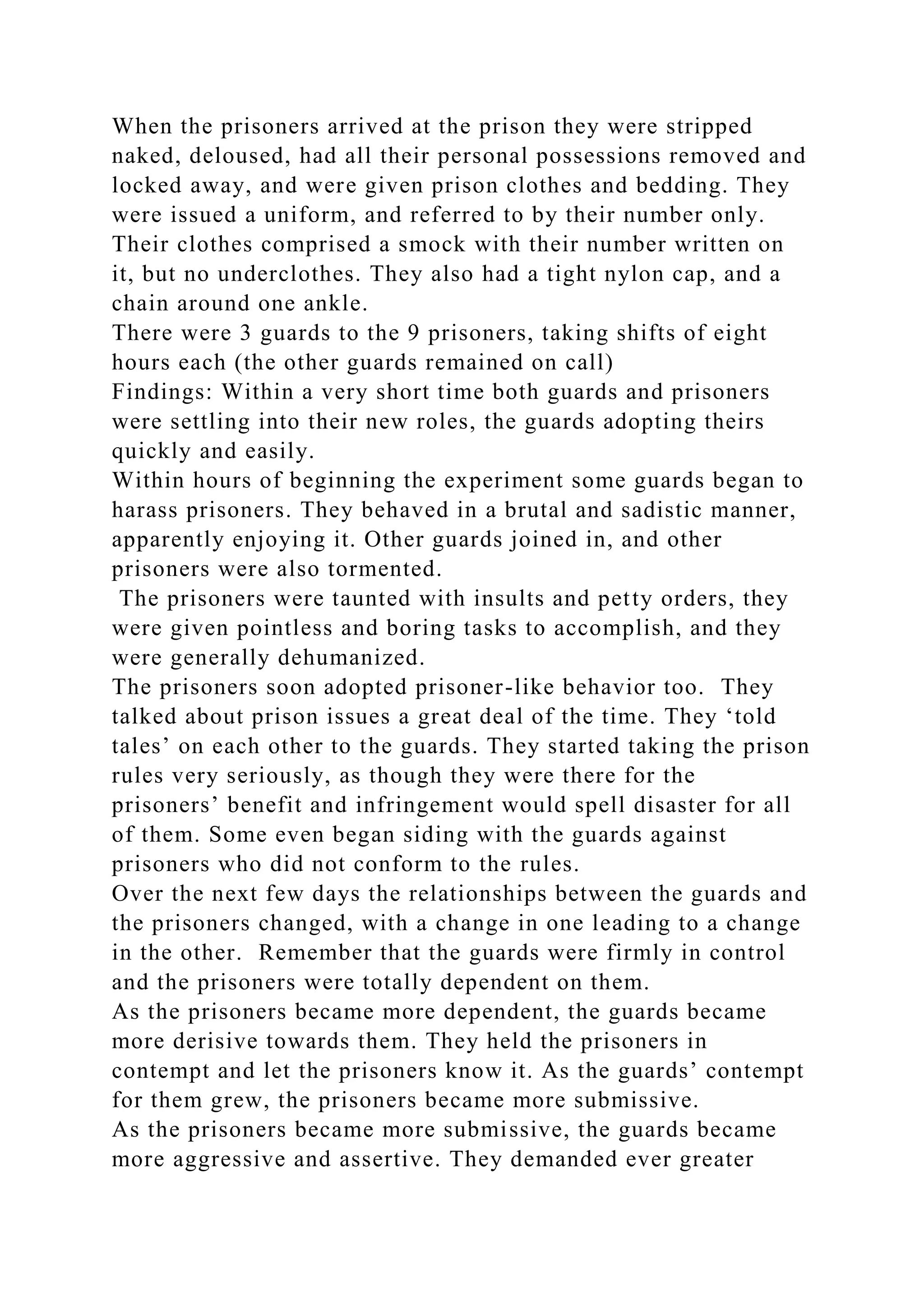 When the prisoners arrived at the prison they were stripped naked, deloused, had all their personal possessions removed and locked away, and were given prison clothes and bedding. They were issued a uniform, and referred to by their number only. Their clothes comprised a smock with their number written on it, but no underclothes. They also had a tight nylon cap, and a chain around one ankle.

There were 3 guards to the 9 prisoners, taking shifts of eight hours each (the other guards remained on call)

Findings: Within a very short time both guards and prisoners were settling into their new roles, the guards adopting theirs quickly and easily.

Within hours of beginning the experiment some guards began to harass prisoners. They behaved in a brutal and sadistic manner, apparently enjoying it. Other guards joined in, and other prisoners were also tormented.

The prisoners were taunted with insults and petty orders, they were given pointless and boring tasks to accomplish, and they were generally dehumanized.

The prisoners soon adopted prisoner-like behavior too. They talked about prison issues a great deal of the time. They ‘told tales’ on each other to the guards. They started taking the prison rules very seriously, as though they were there for the prisoners’ benefit and infringement would spell disaster for all of them. Some even began siding with the guards against prisoners who did not conform to the rules.

Over the next few days the relationships between the guards and the prisoners changed, with a change in one leading to a change in the other. Remember that the guards were firmly in control and the prisoners were totally dependent on them.

As the prisoners became more dependent, the guards became more derisive towards them. They held the prisoners in contempt and let the prisoners know it. As the guards’ contempt for them grew, the prisoners became more submissive.

As the prisoners became more submissive, the guards became more aggressive and assertive. They demanded ever greater